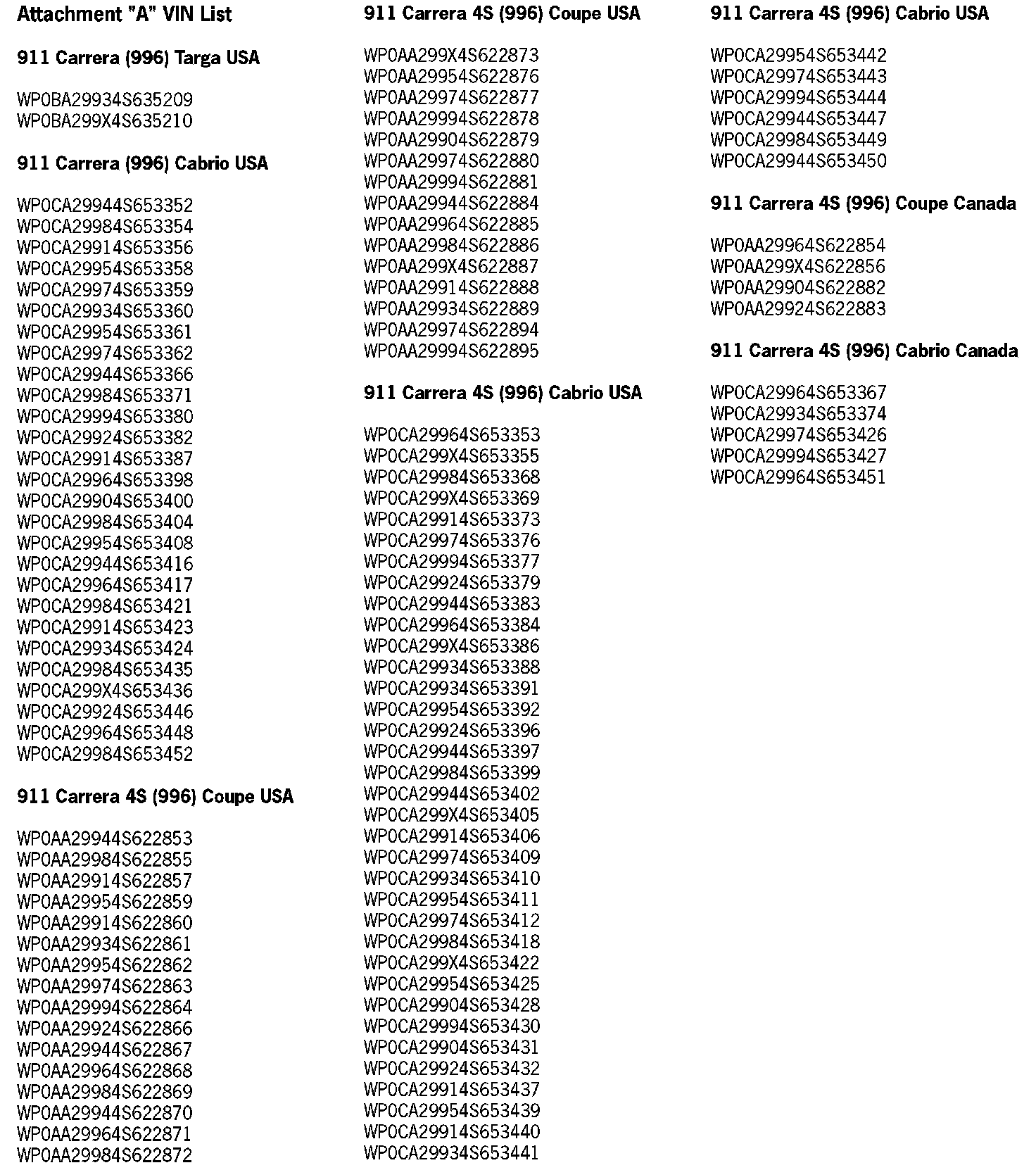 Attachment "A" VIN List

911 Carrera (996) Targa USA

WP0BA29934S635209
WP0BA299X4S635210

911 Carrera (996) Cabrio USA

WP0CA29944S653352
WP0CA29984S653354
WP0CA29914S653356
WP0CA29954S653358
WP0CA29974S653359
WP0CA29934S653360
WP0CA29954S653361
WP0CA29974S653362
WP0CA29944S653366
WP0CA29984S653371
WP0CA29994S653380
WP0CA29924S653382
WP0CA29914S653387
WP0CA29964S653398
WP0CA29904S653400
WP0CA29984S653404
WP0CA29954S653408
WP0CA29944S653416
WP0CA29964S653417
WP0CA29984S653421
WP0CA29914S653423
WP0CA29934S653424
WP0CA29984S653435
WP0CA299X4S653436
WP0CA29924S653446
WP0CA29964S653448
WP0CA29984S653452

911 Carrera 4S (996) Coupe USA

WP0AA29944S622853
WP0AA29984S622855
WP0AA29914S622857
WP0AA29954S622859
WP0AA29914S622860
WP0AA29934S622861
WP0AA29954S622862
WP0AA29974S622863
WP0AA29994S622864
WP0AA29924S622866
WP0AA29944S622867
WP0AA29964S622868
WP0AA29984S622869
WP0AA29944S622870
WP0AA29964S622871
WP0AA29984S622872

911 Carrera 4S (996) Coupe USA

WP0AA299X4S622873
WP0AA29954S622876
WP0AA29974S622877
WP0AA29994S622878
WP0AA29904S622879
WP0AA29974S622880
WP0AA29994S622881
WP0AA29944S622884
WP0AA29964S622885
WP0AA29984S622886
WP0AA299X4S622887
WP0AA29914S622888
WP0AA29934S622889
WP0AA29974S622894
WP0AA29994S622895

911 Carrera 4S (996) Cabrio USA

WP0CA29964S653353
WP0CA299X4S653355
WP0CA29984S653368
WP0CA299X4S653369
WP0CA29914S653373
WP0CA29974S653376
WP0CA29994S653377
WP0CA29924S653379
WP0CA29944S653383
WP0CA29964S653384
WP0CA299X4S653386
WP0CA29934S653388
WP0CA29934S653391
WP0CA29954S653392
WP0CA29924S653396
WP0CA29944S653397
WP0CA29984S653399
WP0CA29944S653402
WP0CA299X4S653405
WP0CA29914S653406
WP0CA29974S653409
WP0CA29934S653410
WP0CA29954S653411
WP0CA29974S653412
WP0CA29984S653418
WP0CA299X4S653422
WP0CA29954S653425
WP0CA29904S653428
WP0CA29994S653430
WP0CA29904S653431
WP0CA29924S653432
WP0CA29914S653437
WP0CA29954S653439
WP0CA29914S653440
WP0CA29934S653441

911 Carrera 4S (996) Cabrio USA

WP0CA29954S653442
WP0CA29974S653443
WP0CA29994S653444
WP0CA29944S653447
WP0CA29984S653449
WP0CA29944S653450

911 Carrera 4S (996) Coupe Canada

WP0AA29964S622854
WP0AA299X4S622856
WP0AA29904S622882
WP0AA29924S622883

911 Carrera 4S (996) Cabrio Canada

WP0CA29964S653367
WP0CA29934S653374
WP0CA29974S653426
WP0CA29994S653427
WP0CA29964S653451